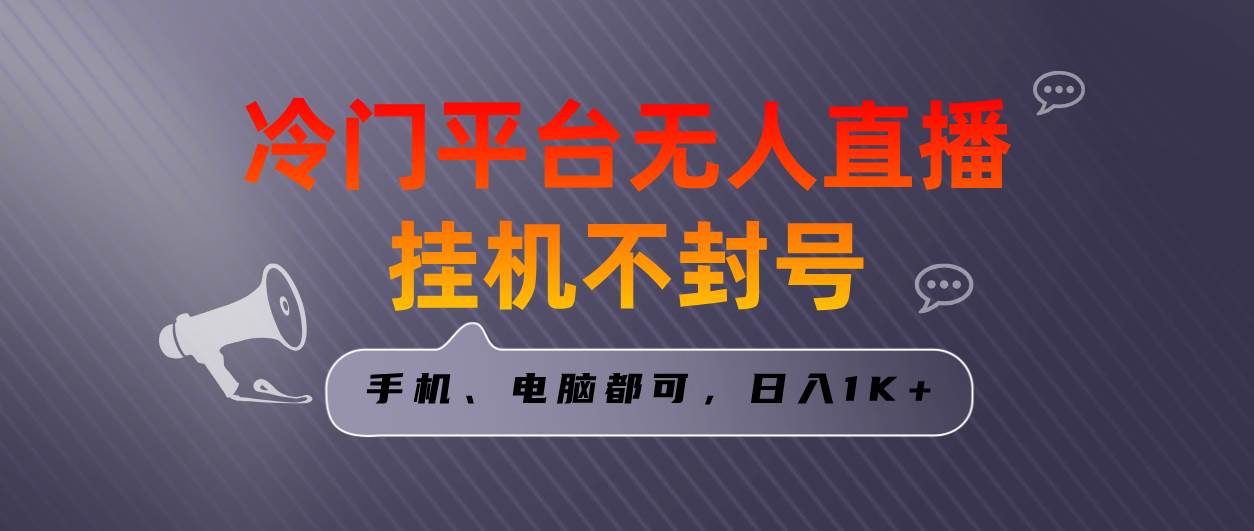 冷门平台无人直播
挂机不封号

手机、电脑都可，日入1K+